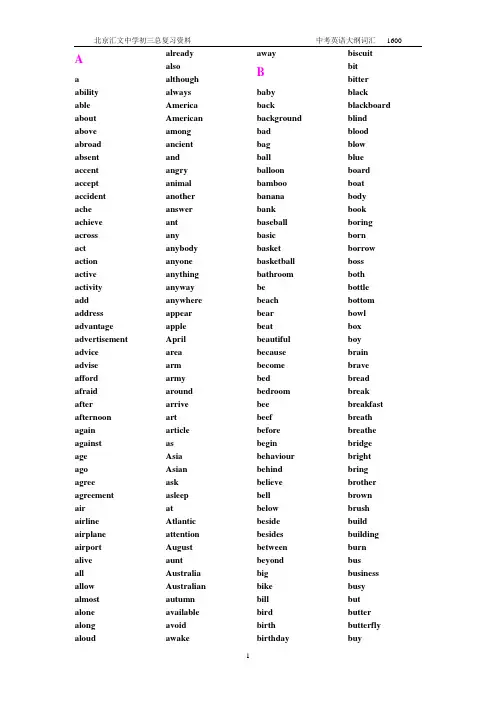 北京汇文中学初三总复习资料　　　　中考英语大纲词汇　1600

A
a
ability
able
about
above
abroad
absent
accent
accept
accident
ache
achieve
across
act
action
active
activity
add
address
advantage
advertisement
advice
advise
afford
afraid
after
afternoon
again
against
age
ago
agree
agreement
air
airline
airplane
airport
alive
all
allow
almost
alone
along
aloud

already
also
although
always
America
American
among
ancient
and
angry
animal
another
answer
ant
any
anybody
anyone
anything
anyway
anywhere
appear
apple
April
area
arm
army
around
arrive
art
article
as
Asia
Asian
ask
asleep
at
Atlantic
attention
August
aunt
Australia
Australian
autumn
available
avoid
awake

away
B
baby
back
background
bad
bag
ball
balloon
bamboo
banana
bank
baseball
basic
basket
basketball
bathroom
be
beach
bear
beat
beautiful
because
become
bed
bedroom
bee
beef
before
begin
behaviour
behind
believe
bell
below
beside
besides
between
beyond
big
bike
bill
bird
birth
birthday

biscuit
bit
bitter
black
blackboard
blind
blood
blow
blue
board
boat
body
book
boring
born
borrow
boss
both
bottle
bottom
bowl
box
boy
brain
brave
bread
break
breakfast
breath
breathe
bridge
bright
bring
brother
brown
brush
build
building
burn
bus
business
busy
but
butter
butterfly
buy

1